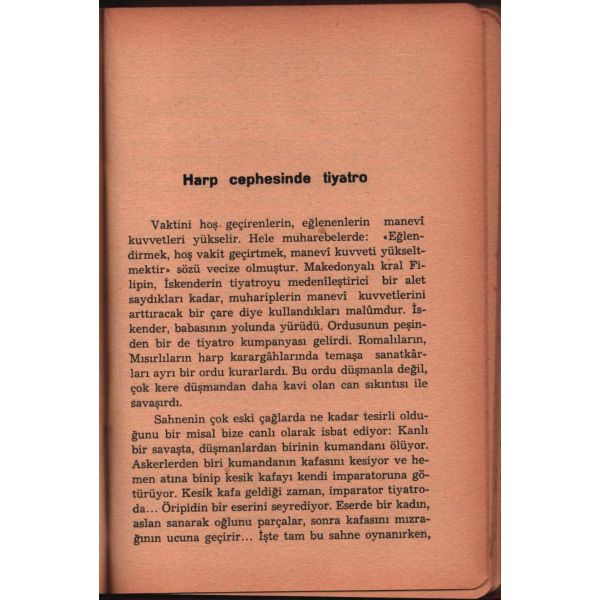 Harp cephesinde tiyatro

Vaktini hoş geçirenlerin, eğlenenlerin manevî kuvvetleri yükselir. Hele muharebelerde: «Eğlendirmek, hoş vakit geçirtmek, manevî kuvveti yükseltmektir» sözü vecize olmuştur. Makedonyalı kral Filipin, İskenderin tiyatroyu medenîleştirici bir alet saydıkları kadar, muhariplerin manevî kuvvetlerini arttıracak bir çare diye kullandıkları malûmdur. İskender, babasının yolunda yürüdü. Ordusunun peşinden bir de tiyatro kumpanyası gelirdi. Romalıların, Mısırlıların harp karargâhlarında temaşa sanatkârları ayrı bir ordu kurarlardı. Bu ordu düşmanla değil, çok kere düşmandan daha kavi olan can sıkıntısı ile savaşırdı.

Sahnenin çok eski çağlarda ne kadar tesirli olduğunu bir misal bize canlı olarak isbat ediyor: Kanlı bir savaşta, düşmanlardan birinin kumandanı ölüyor. Askerlerden biri kumandanın kafasını kesiyor ve hemen atına binip kesik kafayı kendi imparatoruna götürüyor. Kesik kafa geldiği zaman, imparator tiyatroda... Öripidin bir eserini seyrediyor. Eserde bir kadın, aslan sanarak oğlunu parçalar, sonra kafasını mızrağının ucuna geçirir... İşte tam bu sahne oynanırken,